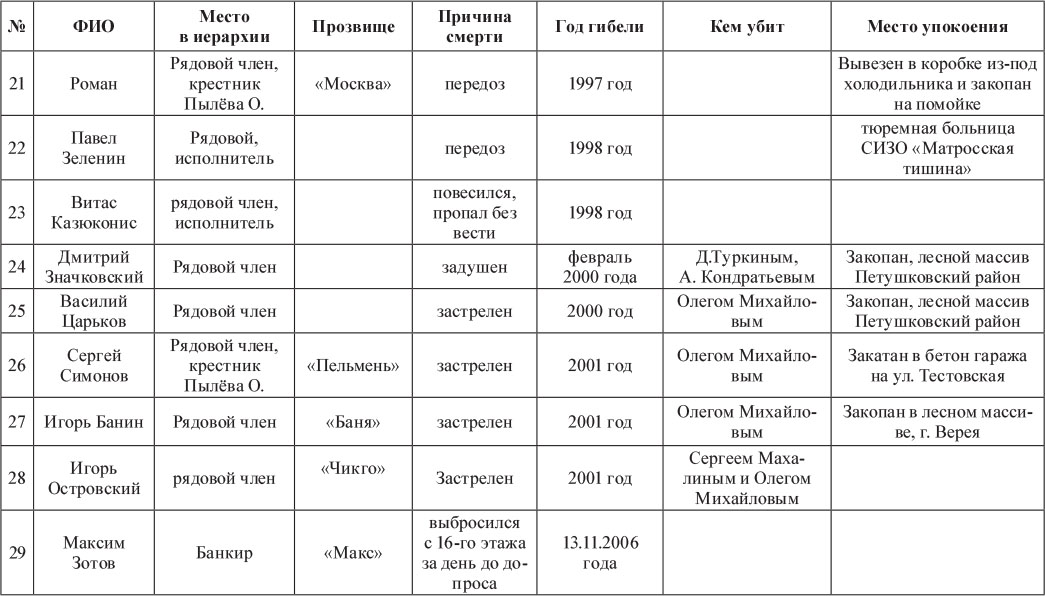 | № | ФИО | Место в иерархии | Прозвище | Причина смерти | Год гибели | Кем убит | Место упокоения |
|---|---|---|---|---|---|---|---|
| 21 | Роман | Рядовой член, крестник Пылёва О. | «Москва» | передоз | 1997 год | | Вывезен в коробке из-под холодильника и закопан на помойке |
| 22 | Павел Зеленин | Рядовой, исполнитель | | передоз | 1998 год | | тюремная больница СИЗО «Матросская тишина» |
| 23 | Витас Казюконис | рядовой член, исполнитель | | повесился, пропал без вести | 1998 год | | |
| 24 | Дмитрий Значковский | Рядовой член | | задушен | февраль 2000 года | Д.Туркиным, А. Кондратьевым | Закопан, лесной массив Петушковский район |
| 25 | Василий Царьков | Рядовой член | | застрелен | 2000 год | Олегом Михайловым | Закопан, лесной массив Петушковский район |
| 26 | Сергей Симонов | Рядовой член, крестник Пылёва О. | «Пельмень» | застрелен | 2001 год | Олегом Михайловым | Закатан в бетон гаража на ул. Тестовская |
| 27 | Игорь Банин | Рядовой член | «Баня» | застрелен | 2001 год | Олегом Михайловым | Закопан в лесном массиве, г. Верея |
| 28 | Игорь Островский | рядовой член | «Чикго» | Застрелен | 2001 год | Сергеем Махалиным и Олегом Михайловым | |
| 29 | Максим Зотов | Банкир | «Макс» | выбросился с 16-го этажа за день до допроса | 13.11.2006 года | | |